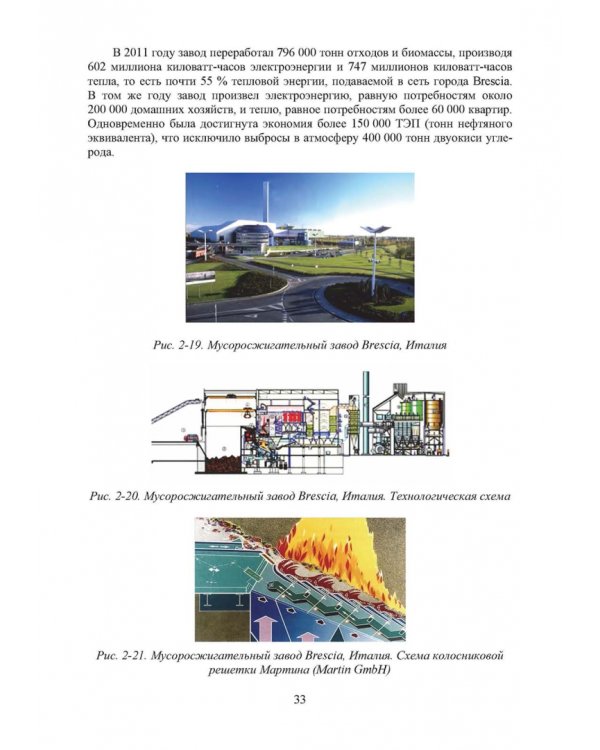 В 2011 году завод переработал 796 000 тонн отходов и биомассы, производя 602 миллиона киловатт-часов электроэнергии и 747 миллионов киловатт-часов тепла, то есть почти 55 % тепловой энергии, подаваемой в сеть города Brescia. В том же году завод произвел электроэнергию, равную потребностям около 200 000 домашних хозяйств, и тепло, равное потребностям более 60 000 квартир. Одновременно была достигнута экономия более 150 000 ТЭП (тонн нефтяного эквивалента), что исключило выбросы в атмосферу 400 000 тонн двуокиси углерода.

Рис. 2-19. Мусоросжигательный завод Brescia, Италия

Рис. 2-20. Мусоросжигательный завод Brescia, Италия. Технологическая схема

Рис. 2-21. Мусоросжигательный завод Brescia, Италия. Схема колосниковой решетки Мартина (Martin GmbH)

33